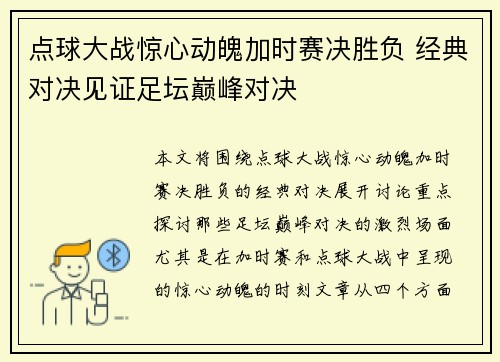 点球大战惊心动魄加时赛决胜负 经典对决见证足坛巅峰对决

本文将围绕点球大战惊心动魄加时赛决胜负的经典对决展开讨论重点探讨那些足坛巅峰对决的激烈场面尤其是在加时赛和点球大战中呈现的惊心动魄的时刻文章从四个方面